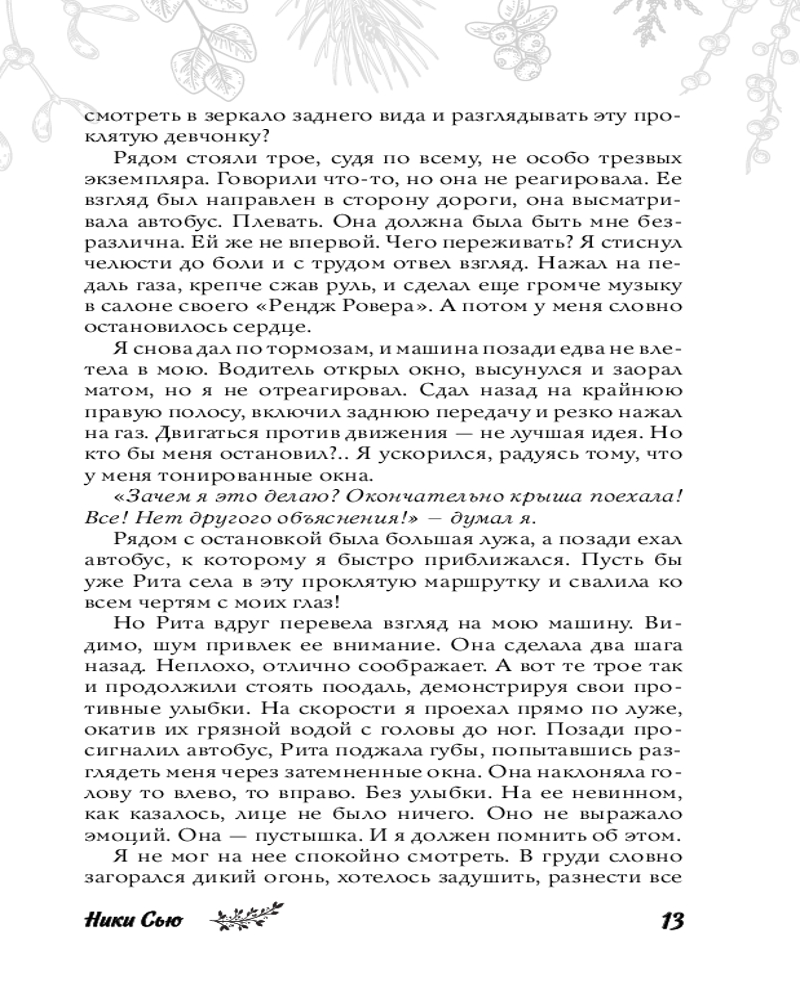 смотреть в зеркало заднего вида и разглядывать эту проклятую девчонку?

Рядом стояли трое, судя по всему, не особо трезвых экземпляра. Говорили что-то, но она не реагировала. Ее взгляд был направлен в сторону дороги, она высматривала автобус. Плевать. Она должна была быть мне безразлична. Ей же не впервой. Чего переживать? Я стиснул челюсти до боли и с трудом отвел взгляд. Нажал на педаль газа, крепче сжав руль, и сделал еще громче музыку в салоне своего «Рендж Ровера». А потом у меня словно остановилось сердце.

Я снова дал по тормозам, и машина позади едва не влетела в мою. Водитель открыл окно, высунулся и заорал матом, но я не отреагировал. Сдал назад на крайнюю правую полосу, включил заднюю передачу и резко нажал на газ. Двигаться против движения — не лучшая идея. Но кто бы меня остановил?.. Я ускорился, радуясь тому, что у меня тонированные окна.

«Зачем я это делаю? Окончательно крыша поехала! Все! Нет другого объяснения!» — думал я.

Рядом с остановкой была большая лужа, а позади ехал автобус, к которому я быстро приближался. Пусть бы уже Рита села в эту проклятую маршрутку и свалила ко всем чертям с моих глаз!

Но Рита вдруг перевела взгляд на мою машину. Видимо, шум привлек ее внимание. Она сделала два шага назад. Неплохо, отлично соображает. А вот те трое так и продолжили стоять поодаль, демонстрируя свои противные улыбки. На скорости я проехал прямо по луже, окатив их грязной водой с головы до ног. Позади просигналил автобус, Рита поджала губы, попытавшись разглядеть меня через затемненные окна. Она наклоняла голову то влево, то вправо. Без улыбки. На ее невинном, как казалось, лице не было ничего. Оно не выражало эмоций. Она — пустышка. И я должен помнить об этом.

Я не мог на нее спокойно смотреть. В груди словно загорался дикий огонь, хотелось задушить, разнести все

Ники Сью 13